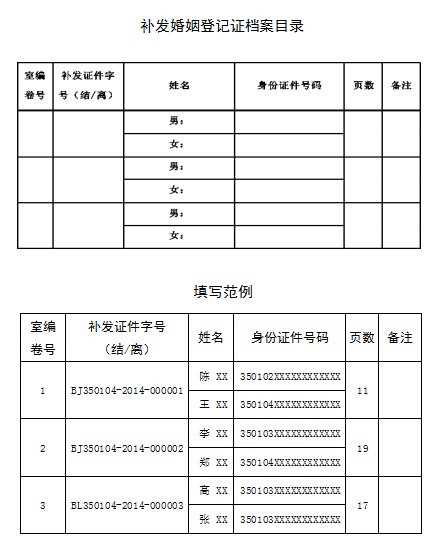 补发婚姻登记证档案目录

| 室编卷号 | 补发证件字号（结/离） | 姓名 | 身份证件号码 | 页数 | 备注 |
|---|---|---|---|---|---|
| | | 男： | | | |
| | | 女： | | | |
| | | 男： | | | |
| | | 女： | | | |
| | | 男： | | | |
| | | 女： | | | |

填写范例

| 室编卷号 | 补发证件字号（结/离） | 姓名 | 身份证件号码 | 页数 | 备注 |
|---|---|---|---|---|---|
| 1 | BJ350104-2014-000001 | 陈 XX | 350102XXXXXXXXXXXX | 11 | |
| | | 王 XX | 350104XXXXXXXXXXXX | | |
| 2 | BJ350104-2014-000002 | 李 XX | 350103XXXXXXXXXXXX | 19 | |
| | | 郑 XX | 350104XXXXXXXXXXXX | | |
| 3 | BL350104-2014-000003 | 高 XX | 350103XXXXXXXXXXXX | 17 | |
| | | 张 XX | 350103XXXXXXXXXXXX | | |